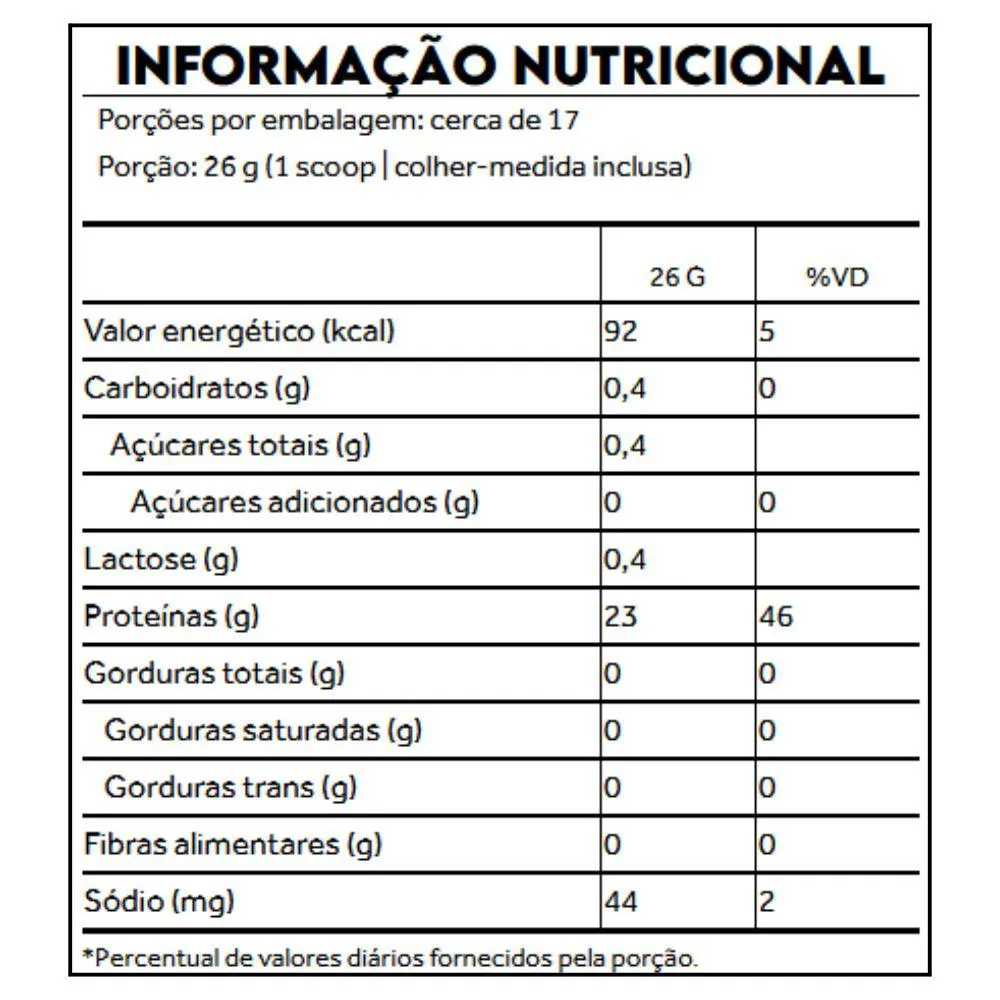 INFORMAÇÃO NUTRICIONAL

Porções por embalagem: cerca de 17

Porção: 26 g (1 scoop | colher-medida inclusa)

| | 26 G | %VD |
|---|---|---|
| Valor energético (kcal) | 92 | 5 |
| Carboidratos (g) | 0,4 | 0 |
| Açúcares totais (g) | 0,4 | |
| Açúcares adicionados (g) | 0 | 0 |
| Lactose (g) | 0,4 | |
| Proteínas (g) | 23 | 46 |
| Gorduras totais (g) | 0 | 0 |
| Gorduras saturadas (g) | 0 | 0 |
| Gorduras trans (g) | 0 | 0 |
| Fibras alimentares (g) | 0 | 0 |
| Sódio (mg) | 44 | 2 |

*Percentual de valores diários fornecidos pela porção.